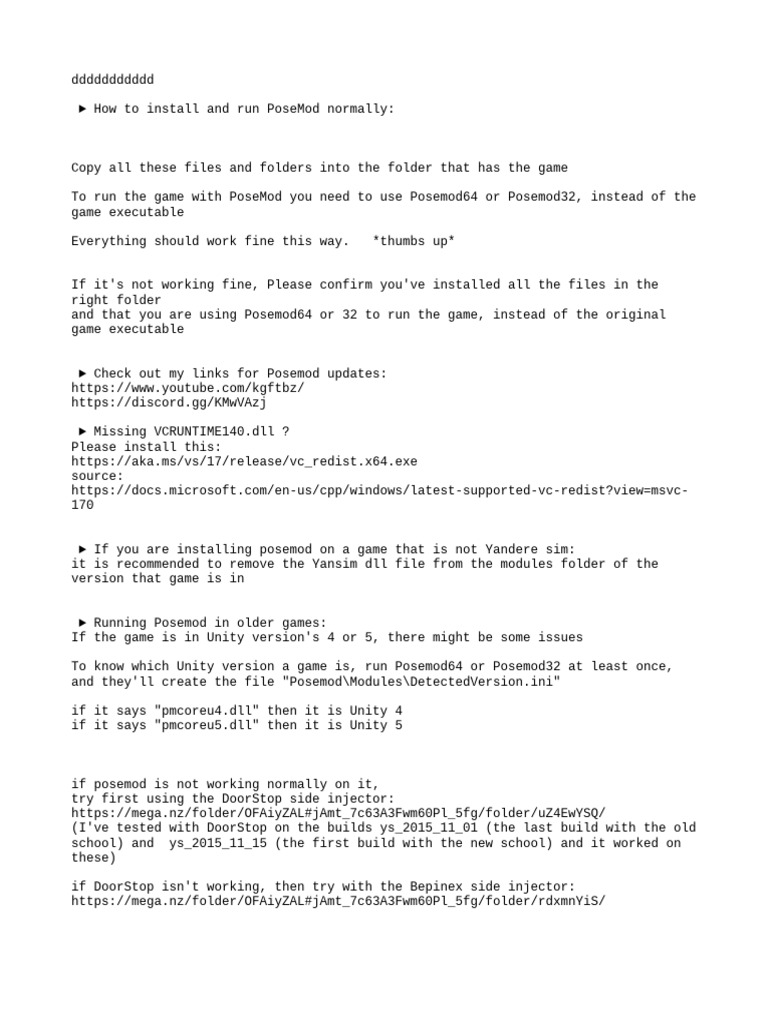 ddddddddddd

► How to install and run PoseMod normally:

Copy all these files and folders into the folder that has the game

To run the game with PoseMod you need to use Posemod64 or Posemod32, instead of the game executable

Everything should work fine this way.   *thumbs up*

If it's not working fine, Please confirm you've installed all the files in the right folder
and that you are using Posemod64 or 32 to run the game, instead of the original game executable

► Check out my links for Posemod updates:
https://www.youtube.com/kgftbz/
https://discord.gg/KMwVAzj

► Missing VCRUNTIME140.dll ?
Please install this:
https://aka.ms/vs/17/release/vc_redist.x64.exe
source:
https://docs.microsoft.com/en-us/cpp/windows/latest-supported-vc-redist?view=msvc-170

► If you are installing posemod on a game that is not Yandere sim:
it is recommended to remove the Yansim dll file from the modules folder of the version that game is in

► Running Posemod in older games:
If the game is in Unity version's 4 or 5, there might be some issues

To know which Unity version a game is, run Posemod64 or Posemod32 at least once, and they'll create the file "Posemod\Modules\DetectedVersion.ini"

if it says "pmcoreu4.dll" then it is Unity 4
if it says "pmcoreu5.dll" then it is Unity 5

if posemod is not working normally on it,
try first using the DoorStop side injector:
https://mega.nz/folder/OFAiyZAL#jAmt_7c63A3Fwm60Pl_5fg/folder/uZ4EwYSQ/
(I've tested with DoorStop on the builds ys_2015_11_01 (the last build with the old school) and  ys_2015_11_15 (the first build with the new school) and it worked on these)

if DoorStop isn't working, then try with the Bepinex side injector:
https://mega.nz/folder/OFAiyZAL#jAmt_7c63A3Fwm60Pl_5fg/folder/rdxmnYiS/